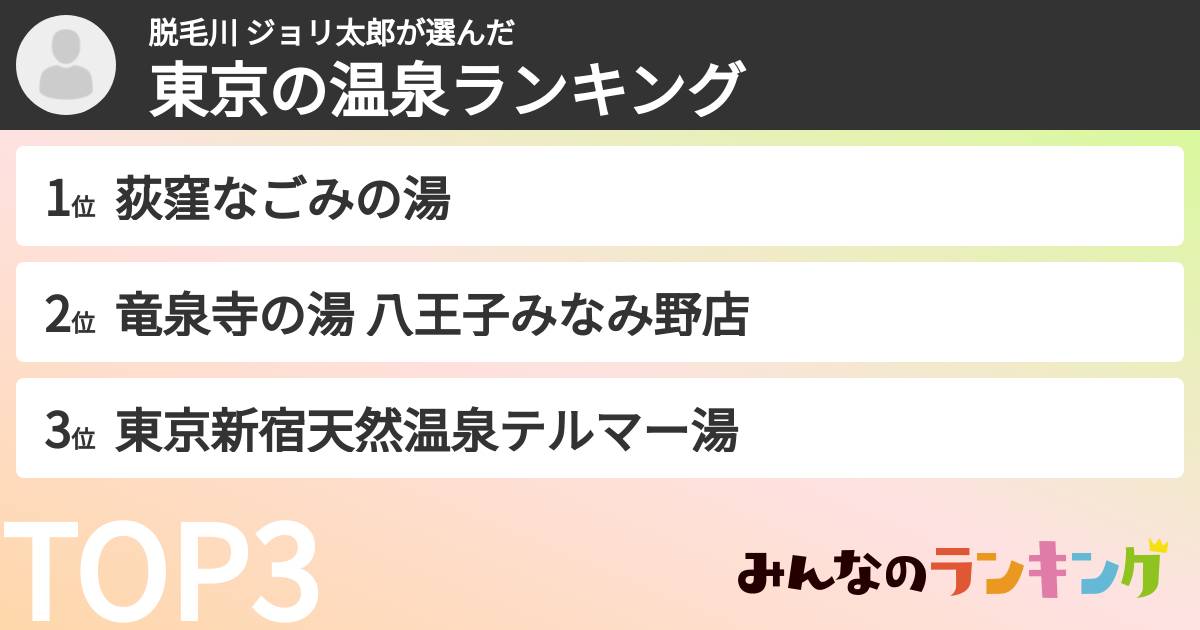 脱毛川 ジョリ太郎が選んだ
東京の温泉ランキング

1位 荻窪なごみの湯

2位 竜泉寺の湯 八王子みなみ野店

3位 東京新宿天然温泉テルマー湯

TOP3

みんなのランキング